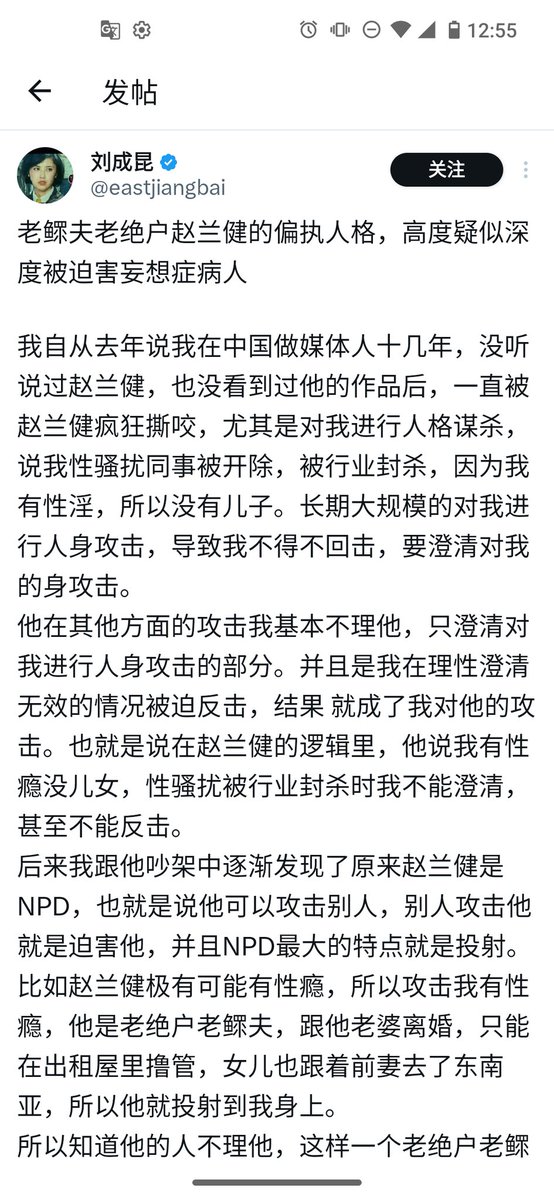 12:55

发帖

刘成昆
@eastjiangbai
关注

老鳏夫老绝户赵兰健的偏执人格，高度疑似深度被迫害妄想症病人

我自从去年说我在中国做媒体人十几年，没听说过赵兰健，也没看到过他的作品后，一直被赵兰健疯狂撕咬，尤其是对我进行人格谋杀，说我性骚扰同事被开除，被行业封杀，因为我有性淫，所以没有儿子。长期大规模的对我进行人身攻击，导致我不得不回击，要澄清对我的身攻击。
他在其他方面的攻击我基本不理他，只澄清对我进行人身攻击的部分。并且是我在理性澄清无效的情况被迫反击，结果 就成了我对他的攻击。也就是说在赵兰健的逻辑里，他说我有性瘾没儿女，性骚扰被行业封杀时我不能澄清，甚至不能反击。
后来我跟他吵架中逐渐发现了原来赵兰健是NPD，也就是说他可以攻击别人，别人攻击他就是迫害他，并且NPD最大的特点就是投射。比如赵兰健极有可能有性瘾，所以攻击我有性瘾，他是老绝户老鳏夫，跟他老婆离婚，只能在出租屋里撸管，女儿也跟着前妻去了东南亚，所以他就投射到我身上。
所以知道他的人不理他，这样一个老绝户老鳏